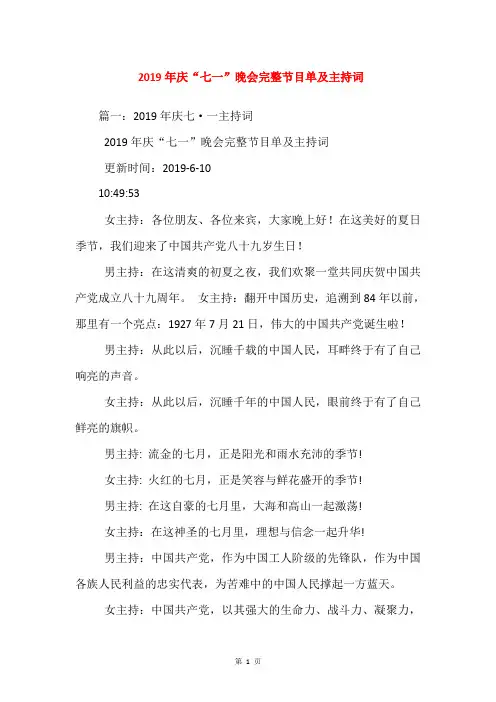 2019年庆“七一”晚会完整节目单及主持词

篇一：2019年庆七·一主持词

2019年庆“七一”晚会完整节目单及主持词

更新时间：2019-6-10

10:49:53

女主持：各位朋友、各位来宾，大家晚上好！在这美好的夏日季节，我们迎来了中国共产党八十九岁生日！

男主持：在这清爽的初夏之夜，我们欢聚一堂共同庆贺中国共产党成立八十九周年。 女主持：翻开中国历史，追溯到84年以前，那里有一个亮点：1927年7月21日，伟大的中国共产党诞生啦！

男主持：从此以后，沉睡千载的中国人民，耳畔终于有了自己响亮的声音。

女主持：从此以后，沉睡千年的中国人民，眼前终于有了自己鲜亮的旗帜。

男主持: 流金的七月，正是阳光和雨水充沛的季节!

女主持: 火红的七月，正是笑容与鲜花盛开的季节!

男主持: 在这自豪的七月里，大海和高山一起激荡!

女主持: 在这神圣的七月里，理想与信念一起升华!

男主持：中国共产党，作为中国工人阶级的先锋队，作为中国各族人民利益的忠实代表，为苦难中的中国人民撑起一方蓝天。

女主持：中国共产党，以其强大的生命力、战斗力、凝聚力，

第 1 页